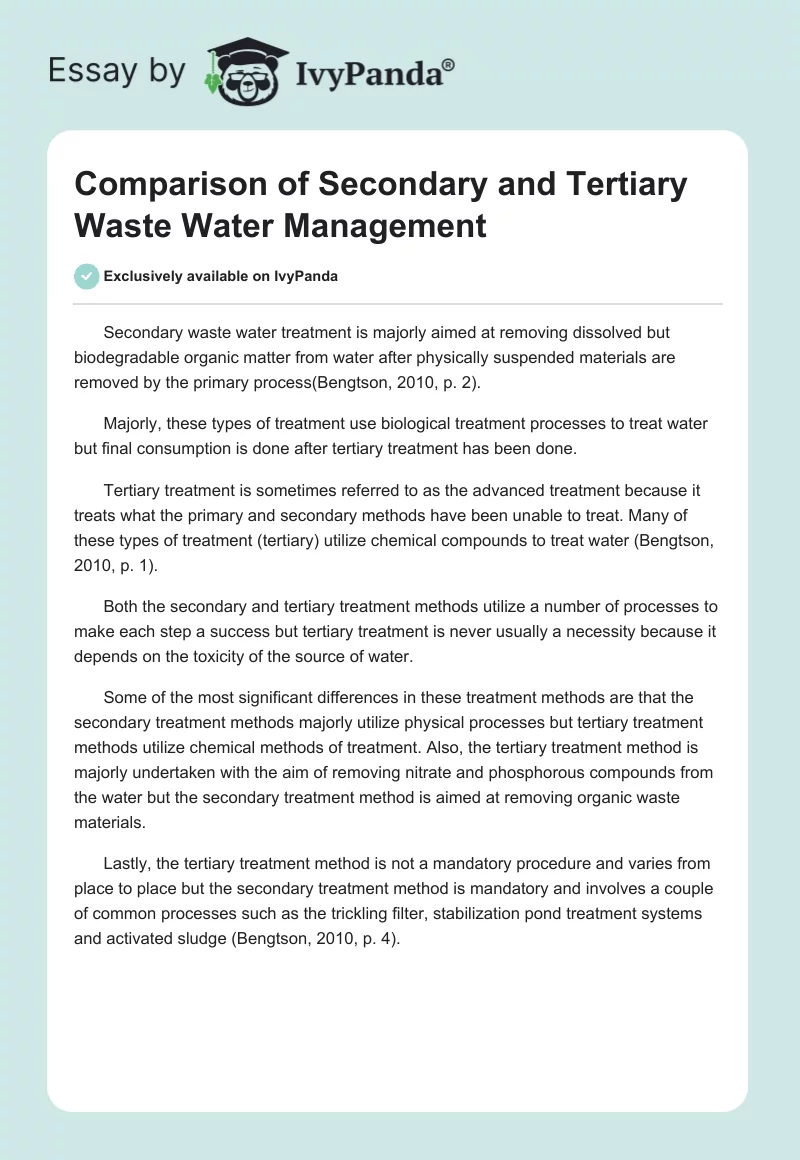 Essay by IvyPanda®

Comparison of Secondary and Tertiary Waste Water Management

Exclusively available on IvyPanda

Secondary waste water treatment is majorly aimed at removing dissolved but biodegradable organic matter from water after physically suspended materials are removed by the primary process(Bengtson, 2010, p. 2).

Majorly, these types of treatment use biological treatment processes to treat water but final consumption is done after tertiary treatment has been done.

Tertiary treatment is sometimes referred to as the advanced treatment because it treats what the primary and secondary methods have been unable to treat. Many of these types of treatment (tertiary) utilize chemical compounds to treat water (Bengtson, 2010, p. 1).

Both the secondary and tertiary treatment methods utilize a number of processes to make each step a success but tertiary treatment is never usually a necessity because it depends on the toxicity of the source of water.

Some of the most significant differences in these treatment methods are that the secondary treatment methods majorly utilize physical processes but tertiary treatment methods utilize chemical methods of treatment. Also, the tertiary treatment method is majorly undertaken with the aim of removing nitrate and phosphorous compounds from the water but the secondary treatment method is aimed at removing organic waste materials.

Lastly, the tertiary treatment method is not a mandatory procedure and varies from place to place but the secondary treatment method is mandatory and involves a couple of common processes such as the trickling filter, stabilization pond treatment systems and activated sludge (Bengtson, 2010, p. 4).